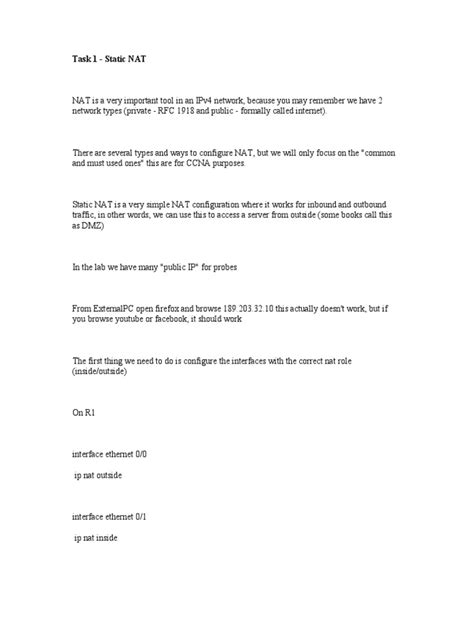 Task 1 - Static NAT

NAT is a very important tool in an IPv4 network, because you may remember we have 2 network types (private - RFC 1918 and public - formally called internet).

There are several types and ways to configure NAT, but we will only focus on the "common and must used ones" this are for CCNA purposes.

Static NAT is a very simple NAT configuration where it works for inbound and outbound traffic, in other words, we can use this to access a server from outside (some books call this as DMZ)

In the lab we have many "public IP" for probes

From ExternalPC open firefox and browse 189.203.32.10 this actually doesn't work, but if you browse youtube or facebook, it should work

The first thing we need to do is configure the interfaces with the correct nat role (inside/outside)

On R1

interface ethernet 0/0

ip nat outside

interface ethernet 0/1

ip nat inside